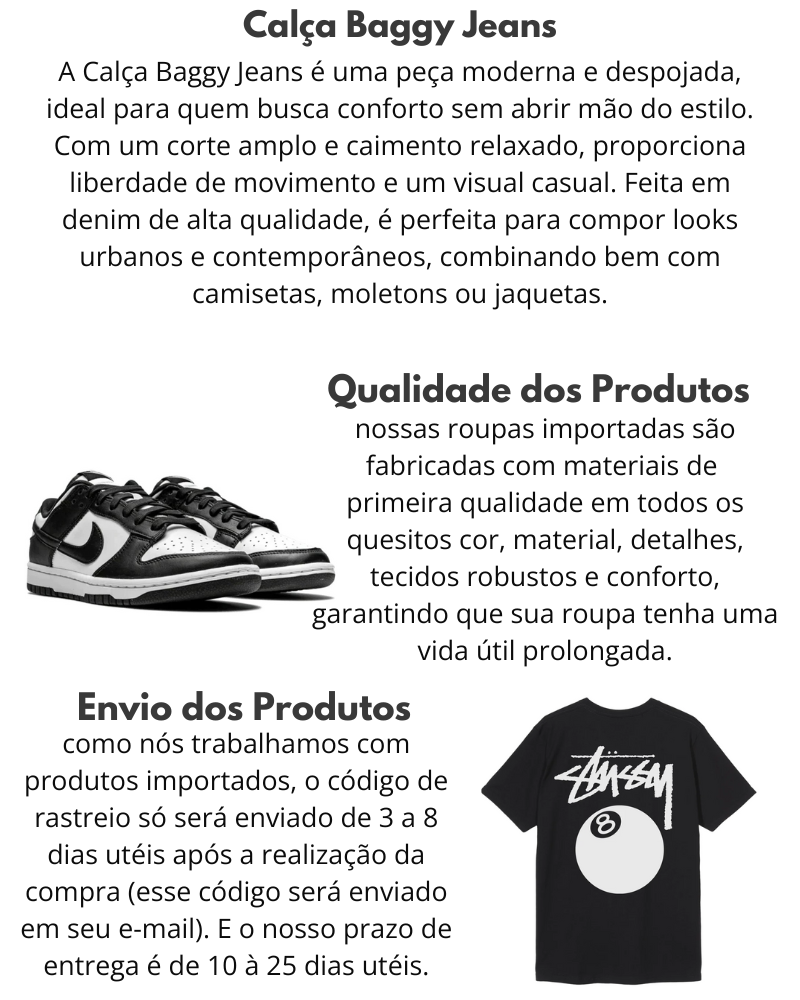 Calça Baggy Jeans

A Calça Baggy Jeans é uma peça moderna e despojada, ideal para quem busca conforto sem abrir mão do estilo. Com um corte amplo e caimento relaxado, proporciona liberdade de movimento e um visual casual. Feita em denim de alta qualidade, é perfeita para compor looks urbanos e contemporâneos, combinando bem com camisetas, moletons ou jaquetas.

Qualidade dos Produtos

nossas roupas importadas são fabricadas com materiais de primeira qualidade em todos os quesitos cor, material, detalhes, tecidos robustos e conforto, garantindo que sua roupa tenha uma vida útil prolongada.

Envio dos Produtos

como nós trabalhamos com produtos importados, o código de rastreio só será enviado de 3 a 8 dias utéis após a realização da compra (esse código será enviado em seu e-mail). E o nosso prazo de entrega é de 10 à 25 dias utéis.

Stüssy

8